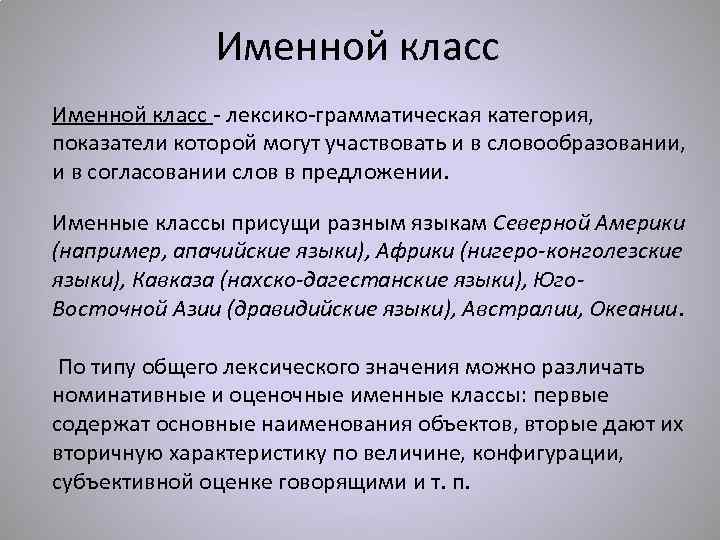 Именной класс

Именной класс - лексико-грамматическая категория, показатели которой могут участвовать и в словообразовании, и в согласовании слов в предложении.

Именные классы присущи разным языкам Северной Америки (например, апачийские языки), Африки (нигеро-конголезские языки), Кавказа (нахско-дагестанские языки), Юго-Восточной Азии (дравидийские языки), Австралии, Океании.

По типу общего лексического значения можно различать номинативные и оценочные именные классы: первые содержат основные наименования объектов, вторые дают их вторичную характеристику по величине, конфигурации, субъективной оценке говорящими и т. п.